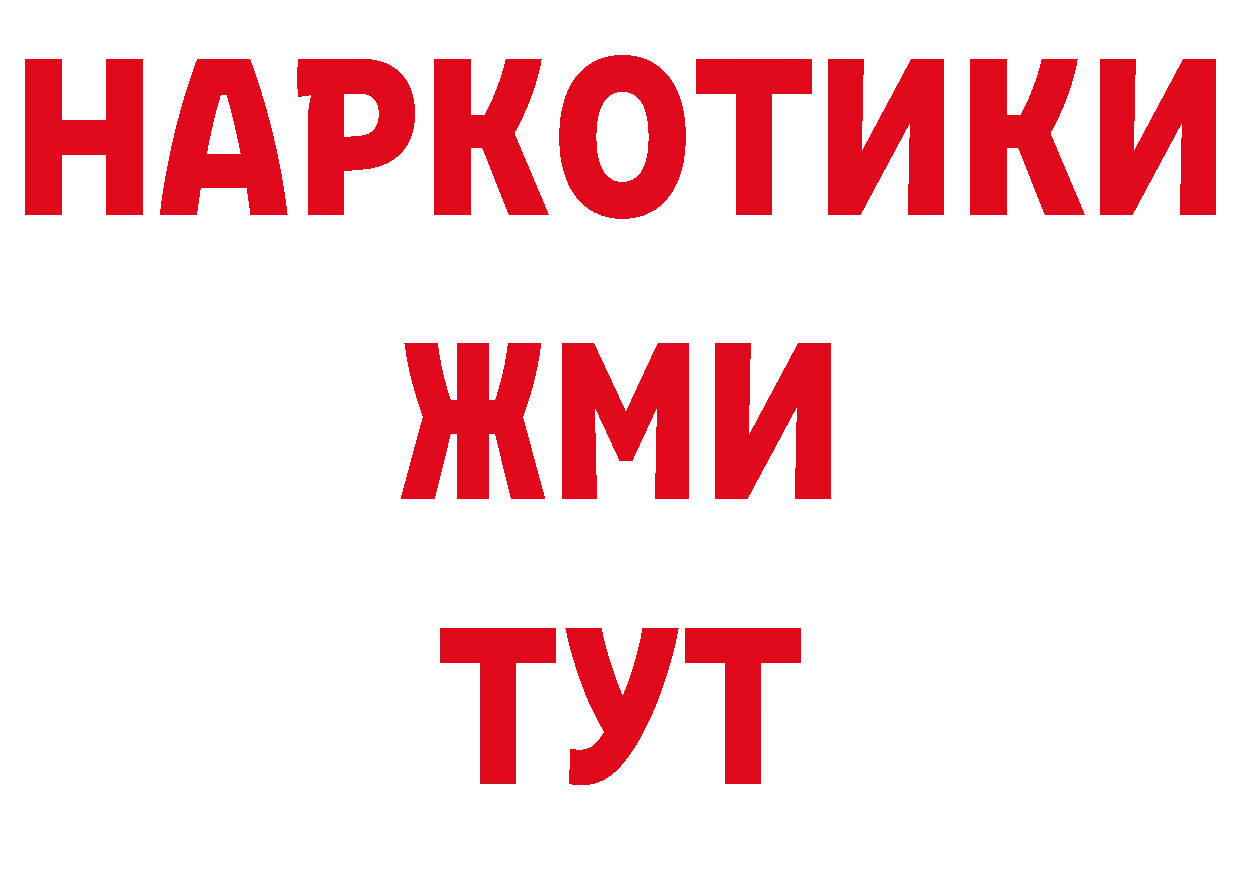 НАРКОТИКИ
ЖМИ
ТУТ